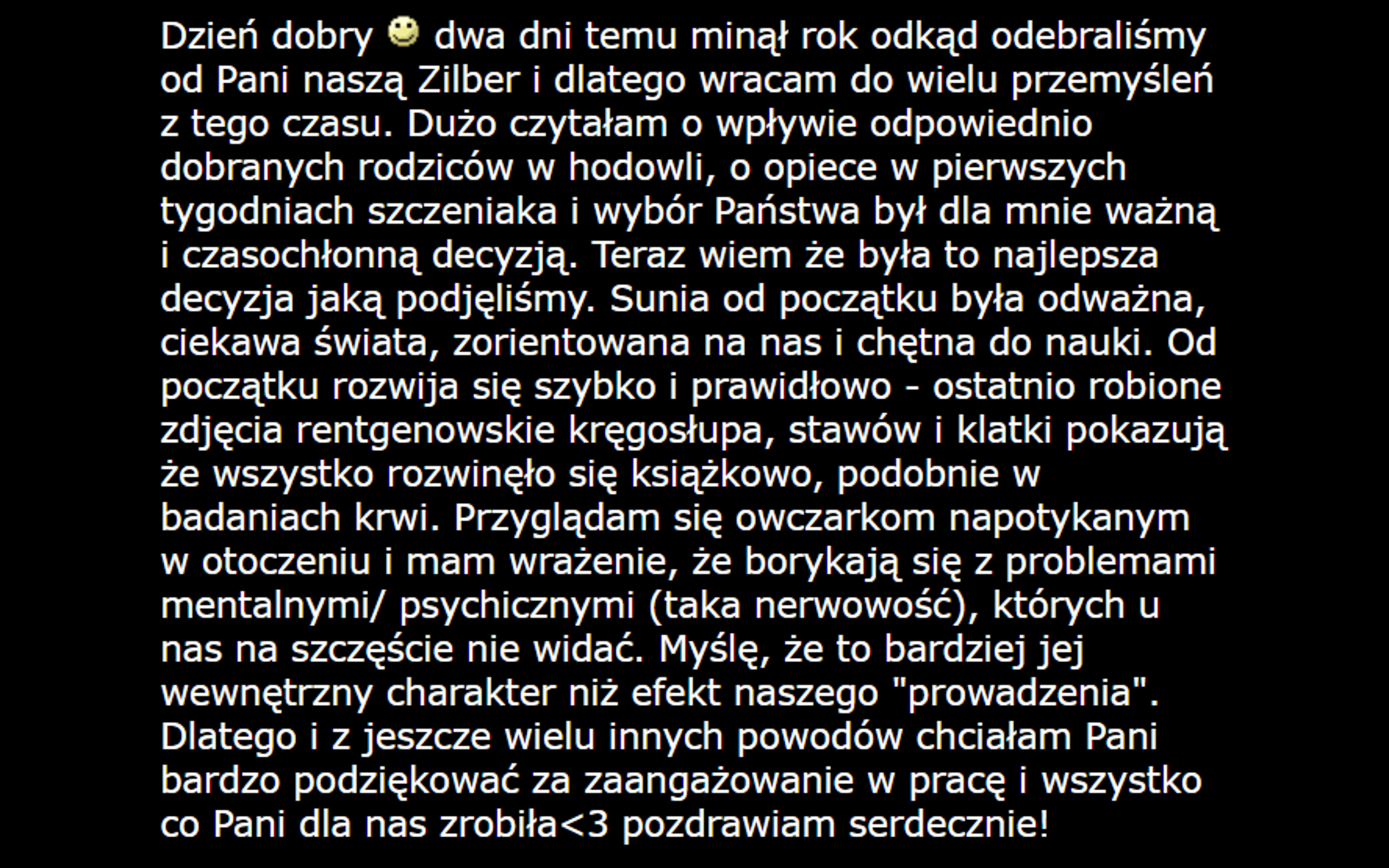 Dzień dobry dwa dni temu minął rok odkąd odebraliśmy od Pani naszą Zilber i dlatego wracam do wielu przemyśleń z tego czasu. Dużo czytałam o wpływie odpowiednio dobranych rodziców w hodowli, o opiece w pierwszych tygodniach szczeniaka i wybór Państwa był dla mnie ważną i czasochłonną decyzją. Teraz wiem że była to najlepsza decyzja jaką podjęliśmy. Sunia od początku była odważna, ciekawa świata, zorientowana na nas i chętna do nauki. Od początku rozwija się szybko i prawidłowo - ostatnio robione zdjęcia rentgenowskie kręgosłupa, stawów i klatki pokazują że wszystko rozwinęło się książkowo, podobnie w badaniach krwi. Przyglądam się owczarkom napotykanym w otoczeniu i mam wrażenie, że borykają się z problemami mentalnymi/ psychicznymi (taka nerwowość), których u nas na szczęście nie widać. Myślę, że to bardziej jej wewnętrzny charakter niż efekt naszego "prowadzenia". Dlatego i z jeszcze wielu innych powodów chciałam Pani bardzo podziękować za zaangażowanie w pracę i wszystko co Pani dla nas zrobiła<3 pozdrawiam serdecznie!